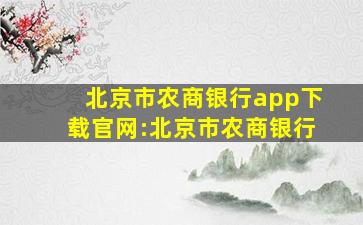 北京市农商银行app下载官网:北京市农商银行